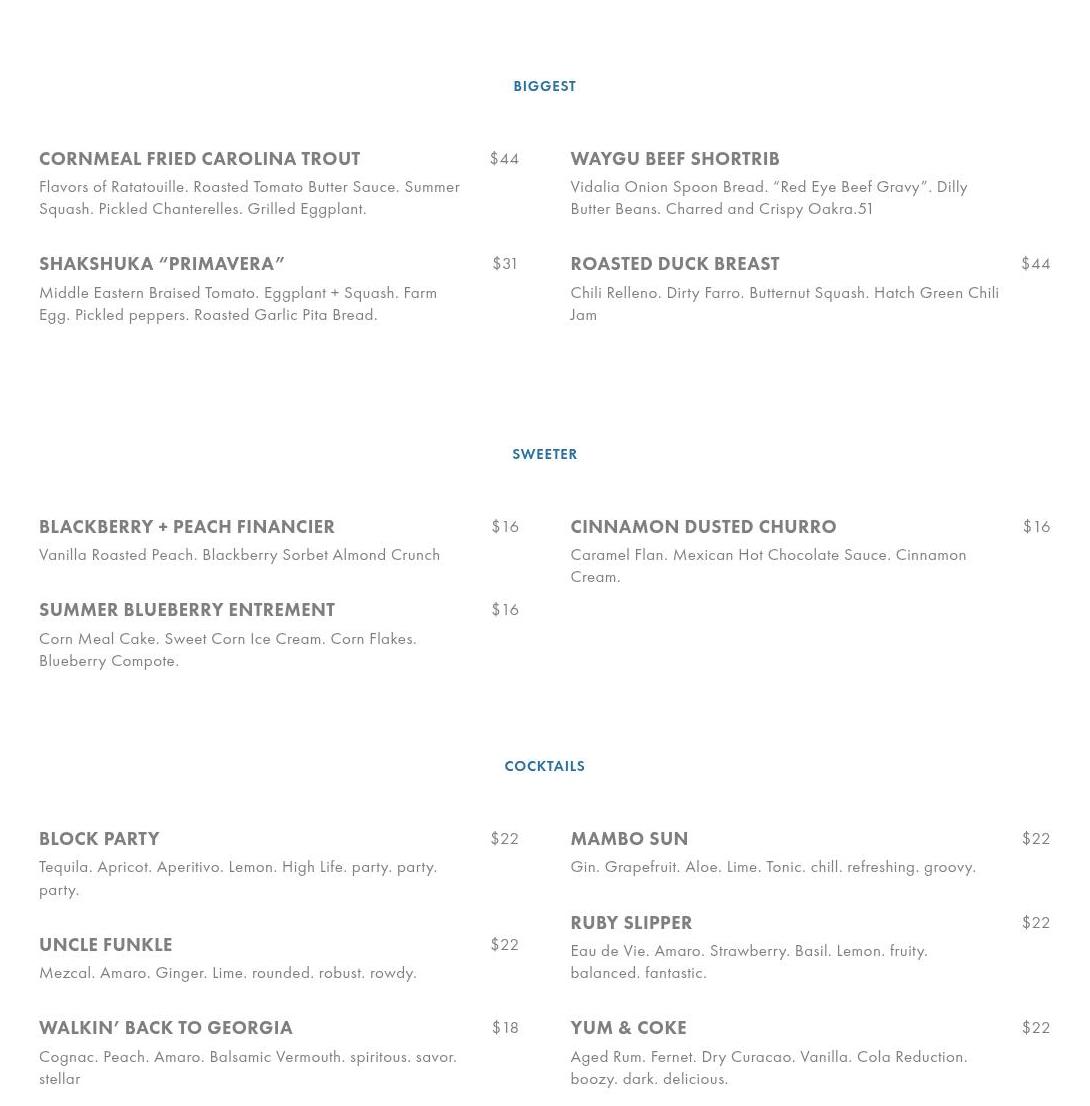 BIGGEST

CORNMEAL FRIED CAROLINA TROUT $44
Flavors of Ratatouille. Roasted Tomato Butter Sauce. Summer Squash. Pickled Chanterelles. Grilled Eggplant.

SHAKSHUKA “PRIMAVERA” $31
Middle Eastern Braised Tomato. Eggplant + Squash. Farm Egg. Pickled peppers. Roasted Garlic Pita Bread.

WAYGU BEEF SHORTRIB
Vidalia Onion Spoon Bread. “Red Eye Beef Gravy”. Dilly Butter Beans. Charred and Crispy Oakra.51

ROASTED DUCK BREAST $44
Chili Relleno. Dirty Farro. Butternut Squash. Hatch Green Chili Jam

SWEETER

BLACKBERRY + PEACH FINANCIER $16
Vanilla Roasted Peach. Blackberry Sorbet Almond Crunch

SUMMER BLUEBERRY ENTREMENT $16
Corn Meal Cake. Sweet Corn Ice Cream. Corn Flakes. Blueberry Compote.

CINNAMON DUSTED CHURRO $16
Caramel Flan. Mexican Hot Chocolate Sauce. Cinnamon Cream.

COCKTAILS

BLOCK PARTY $22
Tequila. Apricot. Aperitivo. Lemon. High Life. party. party. party.

UNCLE FUNKLE $22
Mezcal. Amaro. Ginger. Lime. rounded. robust. rowdy.

WALKIN’ BACK TO GEORGIA $18
Cognac. Peach. Amaro. Balsamic Vermouth. spiritous. savor. stellar

MAMBO SUN $22
Gin. Grapefruit. Aloe. Lime. Tonic. chill. refreshing. groovy.

RUBY SLIPPER $22
Eau de Vie. Amaro. Strawberry. Basil. Lemon. fruity. balanced. fantastic.

YUM & COKE $22
Aged Rum. Fernet. Dry Curacao. Vanilla. Cola Reduction. boozy. dark. delicious.